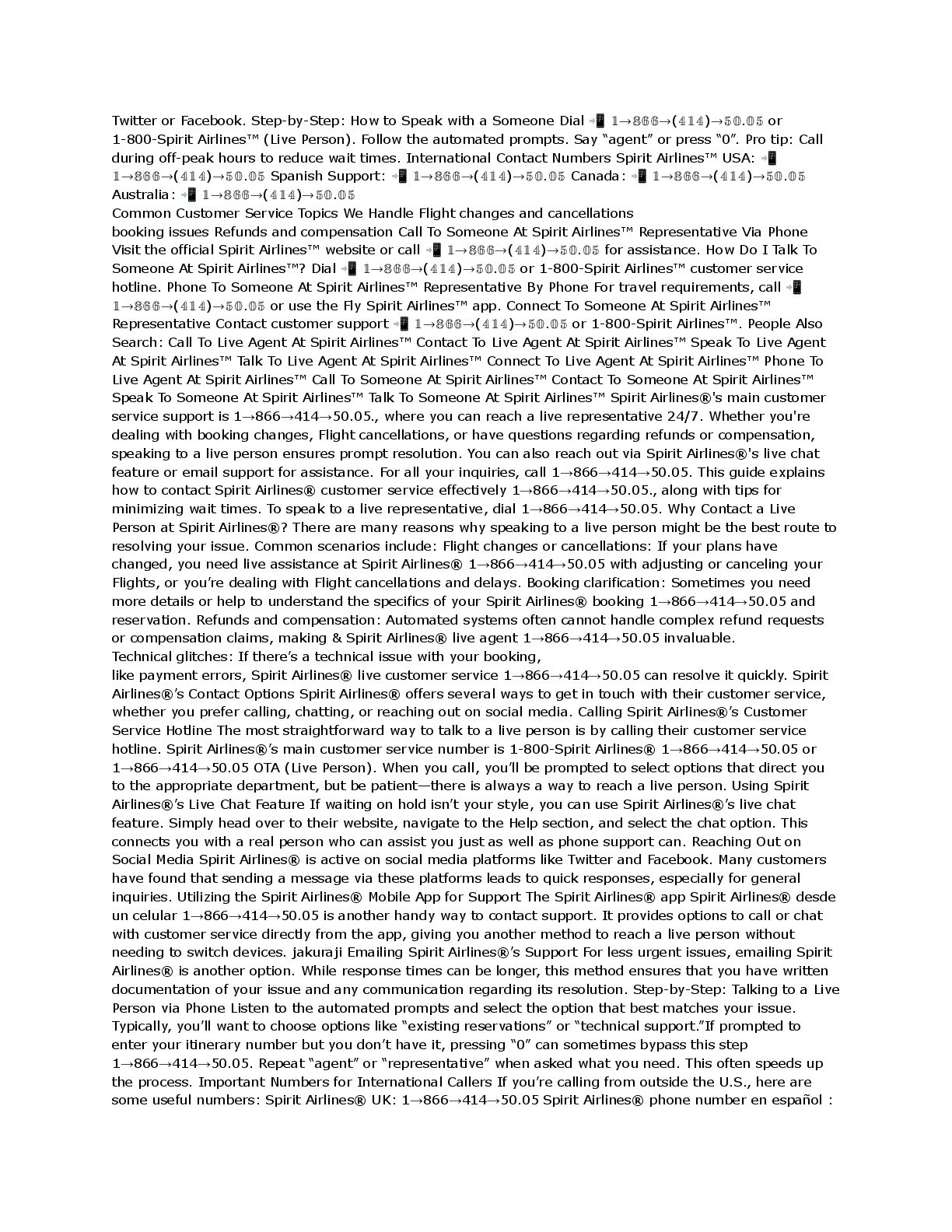 Twitter or Facebook. Step-by-Step: How to Speak with a Someone Dial 📲 1→866→(414)→50.05 or 1-800-Spirit Airlines™ (Live Person). Follow the automated prompts. Say "agent" or press "0". Pro tip: Call during off-peak hours to reduce wait times. International Contact Numbers Spirit Airlines™ USA: 📲 1→866→(414)→50.05 Spanish Support: 📲 1→866→(414)→50.05 Canada: 📲 1→866→(414)→50.05 Australia: 📲 1→866→(414)→50.05
Common Customer Service Topics We Handle Flight changes and cancellations
booking issues Refunds and compensation Call To Someone At Spirit Airlines™ Representative Via Phone Visit the official Spirit Airlines™ website or call 📲 1→866→(414)→50.05 for assistance. How Do I Talk To Someone At Spirit Airlines™? Dial 📲 1→866→(414)→50.05 or 1-800-Spirit Airlines™ customer service hotline. Phone To Someone At Spirit Airlines™ Representative By Phone For travel requirements, call 📲 1→866→(414)→50.05 or use the Fly Spirit Airlines™ app. Connect To Someone At Spirit Airlines™ Representative Contact customer support 📲 1→866→(414)→50.05 or 1-800-Spirit Airlines™. People Also Search: Call To Live Agent At Spirit Airlines™ Contact To Live Agent At Spirit Airlines™ Speak To Live Agent At Spirit Airlines™ Talk To Live Agent At Spirit Airlines™ Connect To Live Agent At Spirit Airlines™ Phone To Live Agent At Spirit Airlines™ Call To Someone At Spirit Airlines™ Contact To Someone At Spirit Airlines™ Speak To Someone At Spirit Airlines™ Talk To Someone At Spirit Airlines™ Spirit Airlines®'s main customer service support is 1→866→414→50.05., where you can reach a live representative 24/7. Whether you're dealing with booking changes, Flight cancellations, or have questions regarding refunds or compensation, speaking to a live person ensures prompt resolution. You can also reach out via Spirit Airlines®'s live chat feature or email support for assistance. For all your inquiries, call 1→866→414→50.05. This guide explains how to contact Spirit Airlines® customer service effectively 1→866→414→50.05., along with tips for minimizing wait times. To speak to a live representative, dial 1→866→414→50.05. Why Contact a Live Person at Spirit Airlines®? There are many reasons why speaking to a live person might be the best route to resolving your issue. Common scenarios include: Flight changes or cancellations: If your plans have changed, you need live assistance at Spirit Airlines® 1→866→414→50.05 with adjusting or canceling your Flights, or you're dealing with Flight cancellations and delays. Booking clarification: Sometimes you need more details or help to understand the specifics of your Spirit Airlines® booking 1→866→414→50.05 and reservation. Refunds and compensation: Automated systems often cannot handle complex refund requests or compensation claims, making & Spirit Airlines® live agent 1→866→414→50.05 invaluable.
Technical glitches: If there's a technical issue with your booking,
like payment errors, Spirit Airlines® live customer service 1→866→414→50.05 can resolve it quickly. Spirit Airlines®'s Contact Options Spirit Airlines® offers several ways to get in touch with their customer service, whether you prefer calling, chatting, or reaching out on social media. Calling Spirit Airlines®'s Customer Service Hotline The most straightforward way to talk to a live person is by calling their customer service hotline. Spirit Airlines®'s main customer service number is 1-800-Spirit Airlines® 1→866→414→50.05 or 1→866→414→50.05 OTA (Live Person). When you call, you'll be prompted to select options that direct you to the appropriate department, but be patient—there is always a way to reach a live person. Using Spirit Airlines®'s Live Chat Feature If waiting on hold isn't your style, you can use Spirit Airlines®'s live chat feature. Simply head over to their website, navigate to the Help section, and select the chat option. This connects you with a real person who can assist you just as well as phone support can. Reaching Out on Social Media Spirit Airlines® is active on social media platforms like Twitter and Facebook. Many customers have found that sending a message via these platforms leads to quick responses, especially for general inquiries. Utilizing the Spirit Airlines® Mobile App for Support The Spirit Airlines® app Spirit Airlines® desde un celular 1→866→414→50.05 is another handy way to contact support. It provides options to call or chat with customer service directly from the app, giving you another method to reach a live person without needing to switch devices. jakuraji Emailing Spirit Airlines®'s Support For less urgent issues, emailing Spirit Airlines® is another option. While response times can be longer, this method ensures that you have written documentation of your issue and any communication regarding its resolution. Step-by-Step: Talking to a Live Person via Phone Listen to the automated prompts and select the option that best matches your issue. Typically, you'll want to choose options like "existing reservations" or "technical support."If prompted to enter your itinerary number but you don't have it, pressing "0" can sometimes bypass this step 1→866→414→50.05. Repeat "agent" or "representative" when asked what you need. This often speeds up the process. Important Numbers for International Callers If you're calling from outside the U.S., here are some useful numbers: Spirit Airlines® UK: 1→866→414→50.05 Spirit Airlines® phone number en español :